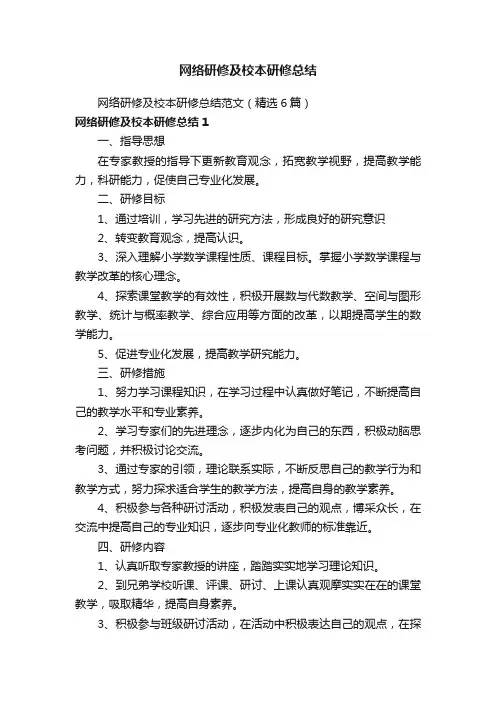 网络研修及校本研修总结

网络研修及校本研修总结范文（精选6篇）

网络研修及校本研修总结1

一、指导思想

在专家教授的指导下更新教育观念，拓宽教学视野，提高教学能力，科研能力，促使自己专业化发展。

二、研修目标

1、通过培训，学习先进的研究方法，形成良好的研究意识

2、转变教育观念，提高认识。

3、深入理解小学数学课程性质、课程目标。掌握小学数学课程与教学改革的核心理念。

4、探索课堂教学的有效性，积极开展数与代数教学、空间与图形教学、统计与概率教学、综合应用等方面的改革，以期提高学生的数学能力。

5、促进专业化发展，提高教学研究能力。

三、研修措施

1、努力学习课程知识，在学习过程中认真做好笔记，不断提高自己的教学水平和专业素养。

2、学习专家们的先进理念，逐步内化为自己的东西，积极动脑思考问题，并积极讨论交流。

3、通过专家的引领，理论联系实际，不断反思自己的教学行为和教学方式，努力探求适合学生的教学方法，提高自身的教学素养。

4、积极参与各种研讨活动，积极发表自己的观点，博采众长，在交流中提高自己的专业知识，逐步向专业化教师的标准靠近。

四、研修内容

1、认真听取专家教授的讲座，踏踏实实地学习理论知识。

2、到兄弟学校听课、评课、研讨、上课认真观摩实实在在的课堂教学，吸取精华，提高自身素养。

3、积极参与班级研讨活动，在活动中积极表达自己的观点，在探